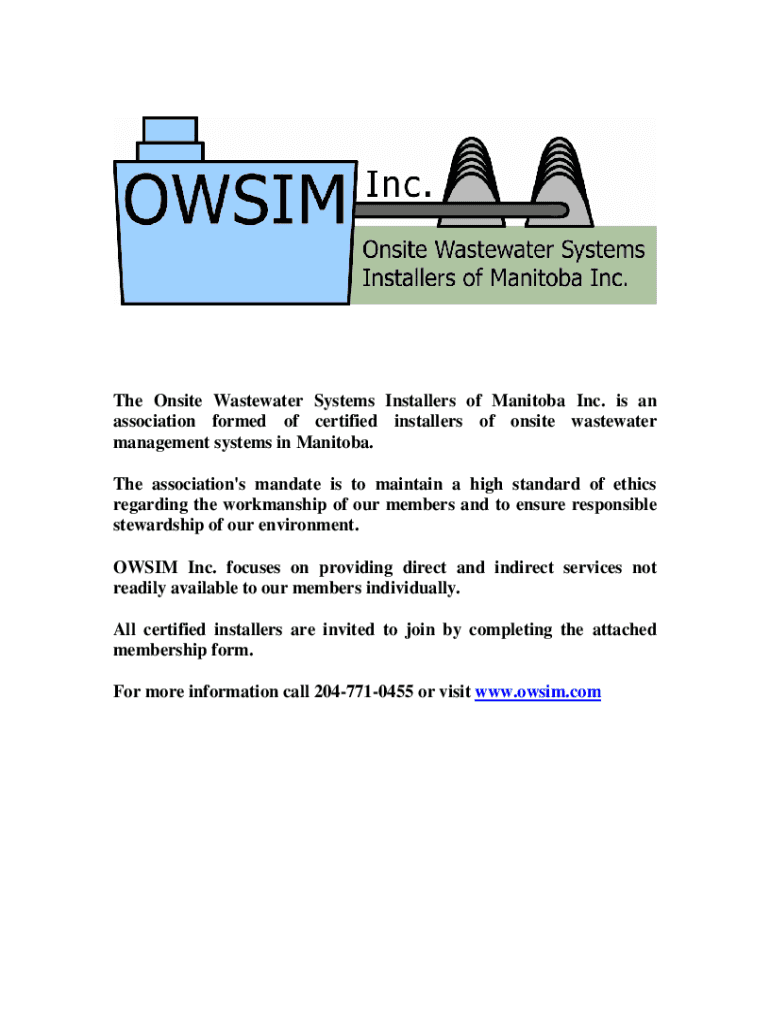 OWSIM Inc.

Onsite Wastewater Systems Installers of Manitoba Inc.

The Onsite Wastewater Systems Installers of Manitoba Inc. is an association formed of certified installers of onsite wastewater management systems in Manitoba.

The association's mandate is to maintain a high standard of ethics regarding the workmanship of our members and to ensure responsible stewardship of our environment.

OWSIM Inc. focuses on providing direct and indirect services not readily available to our members individually.

All certified installers are invited to join by completing the attached membership form.

For more information call 204-771-0455 or visit www.owsim.com